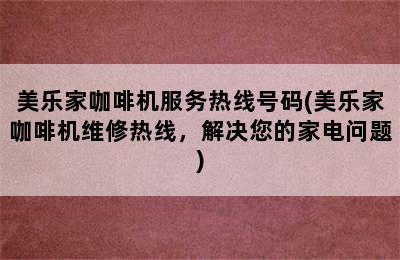 美乐家咖啡机服务热线号码(美乐家咖啡机维修热线，解决您的家电问题)